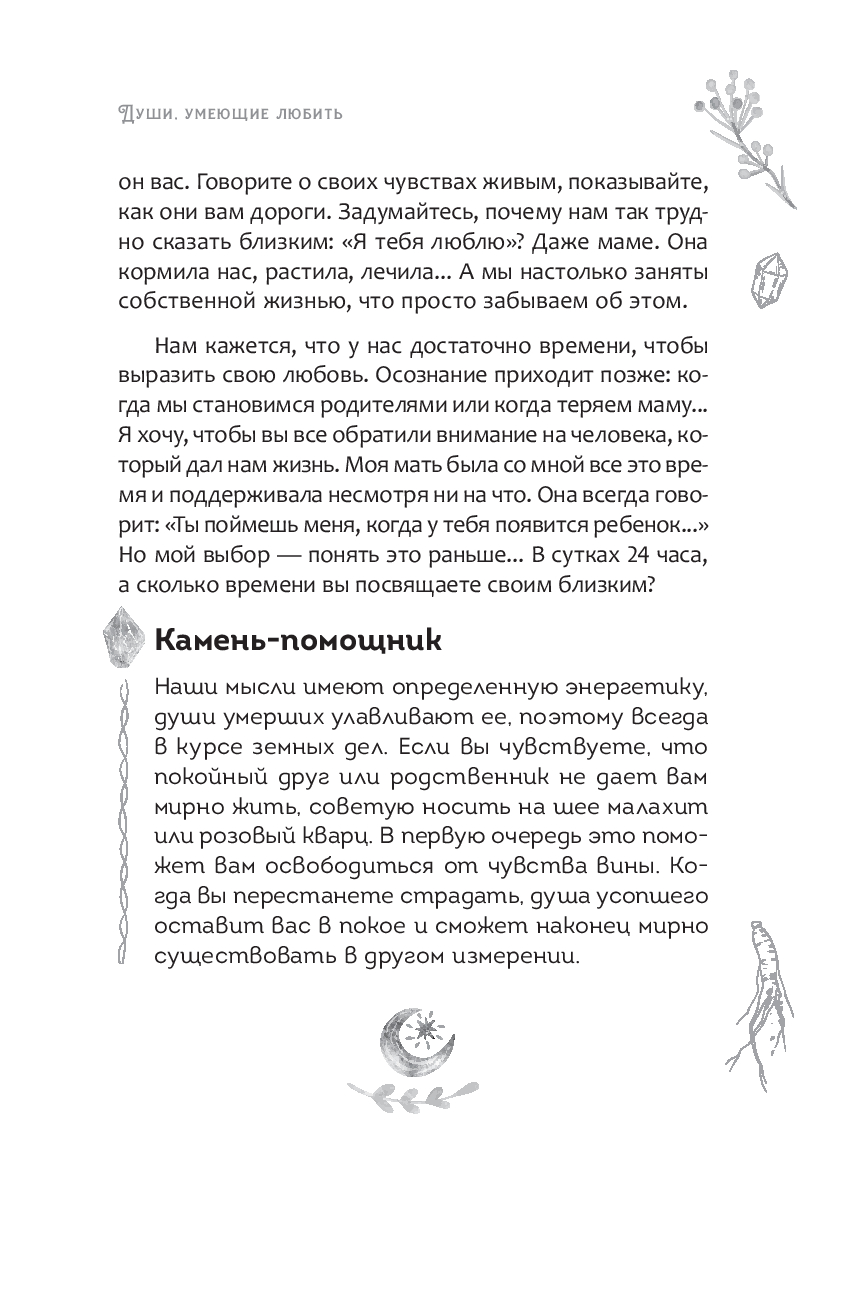 Души, умеющие любить

он вас. Говорите о своих чувствах живым, показывайте, как они вам дороги. Задумайтесь, почему нам так трудно сказать близким: «Я тебя люблю»? Даже маме. Она кормила нас, растила, лечила... А мы настолько заняты собственной жизнью, что просто забываем об этом.

Нам кажется, что у нас достаточно времени, чтобы выразить свою любовь. Осознание приходит позже: когда мы становимся родителями или когда теряем маму... Я хочу, чтобы вы все обратили внимание на человека, который дал нам жизнь. Моя мать была со мной все это время и поддерживала несмотря ни на что. Она всегда говорит: «Ты поймешь меня, когда у тебя появится ребенок...» Но мой выбор — понять это раньше... В сутках 24 часа, а сколько времени вы посвящаете своим близким?

Камень-помощник

Наши мысли имеют определенную энергетику, души умерших улавливают ее, поэтому всегда в курсе земных дел. Если вы чувствуете, что покойный друг или родственник не дает вам мирно жить, советую носить на шее малахит или розовый кварц. В первую очередь это поможет вам освободиться от чувства вины. Когда вы перестанете страдать, душа усопшего оставит вас в покое и сможет наконец мирно существовать в другом измерении.